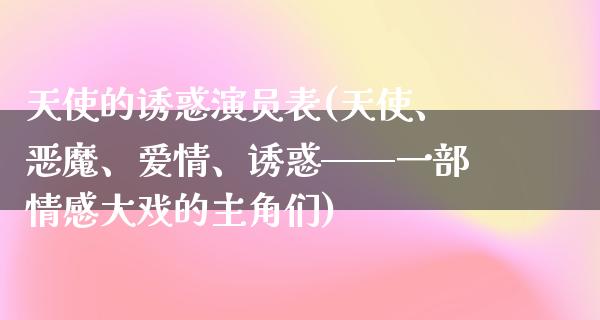 天使的诱惑演员表(天使、恶魔、爱情、诱惑——一部情感大戏的主角们)